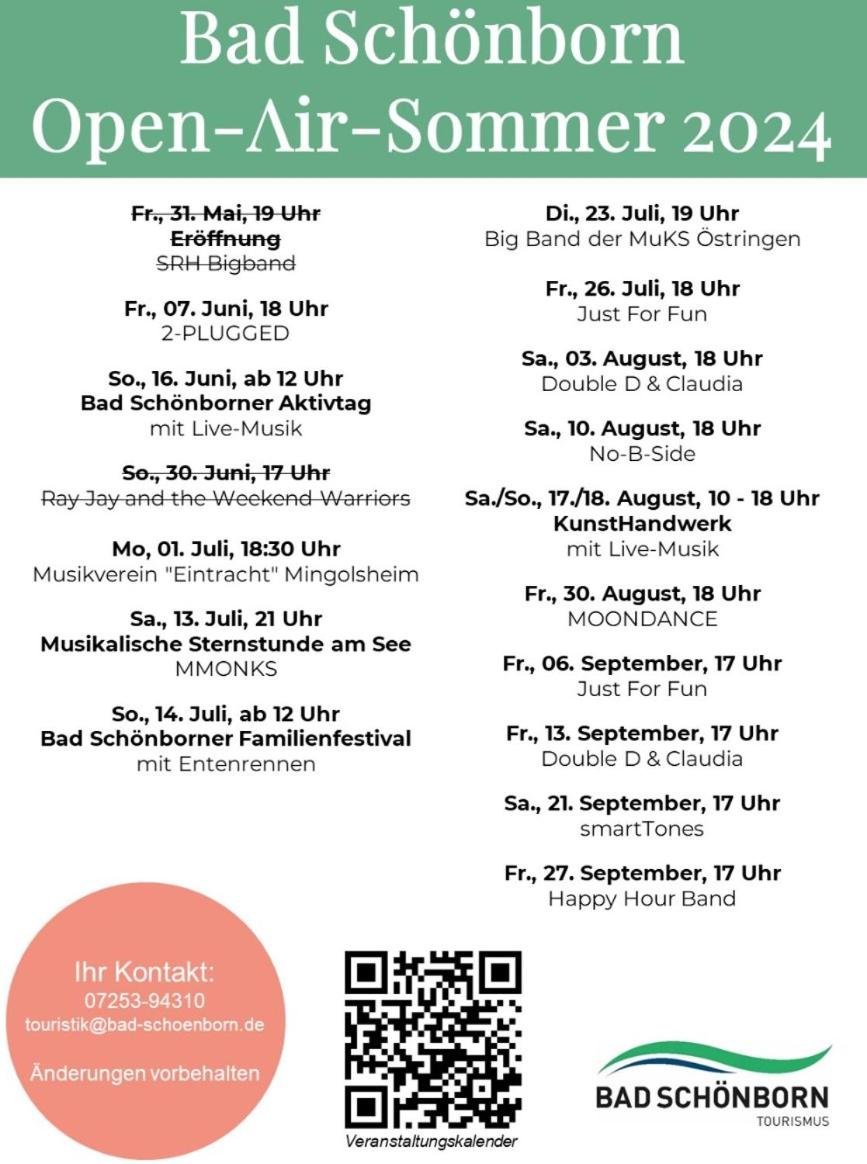 Bad Schönborn
Open-Air-Sommer 2024

~~Fr., 31. Mai, 19 Uhr~~
~~Eröffnung~~
~~SRH Bigband~~

Fr., 07. Juni, 18 Uhr
2-PLUGGED

So., 16. Juni, ab 12 Uhr
Bad Schönborner Aktivtag
mit Live-Musik

~~So., 30. Juni, 17 Uhr~~
~~Ray Jay and the Weekend Warriors~~

Mo, 01. Juli, 18:30 Uhr
Musikverein "Eintracht" Mingolsheim

Sa., 13. Juli, 21 Uhr
Musikalische Sternstunde am See
MMONKS

So., 14. Juli, ab 12 Uhr
Bad Schönborner Familienfestival
mit Entenrennen

Di., 23. Juli, 19 Uhr
Big Band der MuKS Östringen

Fr., 26. Juli, 18 Uhr
Just For Fun

Sa., 03. August, 18 Uhr
Double D & Claudia

Sa., 10. August, 18 Uhr
No-B-Side

Sa./So., 17./18. August, 10 - 18 Uhr
KunstHandwerk
mit Live-Musik

Fr., 30. August, 18 Uhr
MOONDANCE

Fr., 06. September, 17 Uhr
Just For Fun

Fr., 13. September, 17 Uhr
Double D & Claudia

Sa., 21. September, 17 Uhr
smartTones

Fr., 27. September, 17 Uhr
Happy Hour Band

Ihr Kontakt:
07253-94310
touristik@bad-schoenborn.de

Änderungen vorbehalten

Veranstaltungskalender

BAD SCHÖNBORN
TOURISMUS